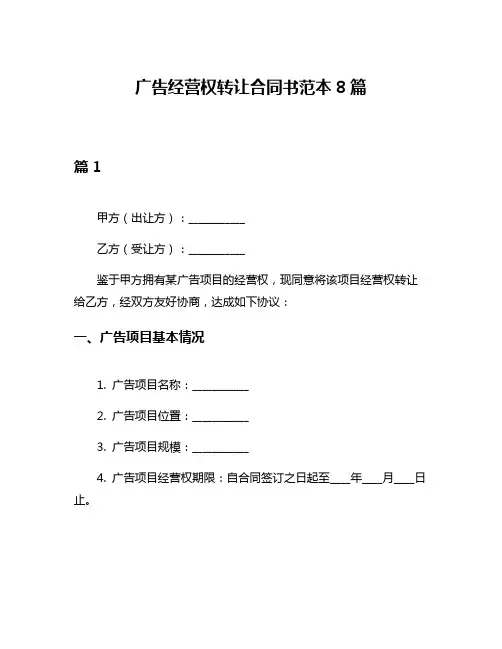 广告经营权转让合同书范本 8 篇

篇 1

甲方（出让方）：__________

乙方（受让方）：__________

鉴于甲方拥有某广告项目的经营权，现同意将该项目经营权转让给乙方，经双方友好协商，达成如下协议：

一、广告项目基本情况

1. 广告项目名称：__________

2. 广告项目位置：__________

3. 广告项目规模：__________

4. 广告项目经营权期限：自合同签订之日起至____年____月____日止。